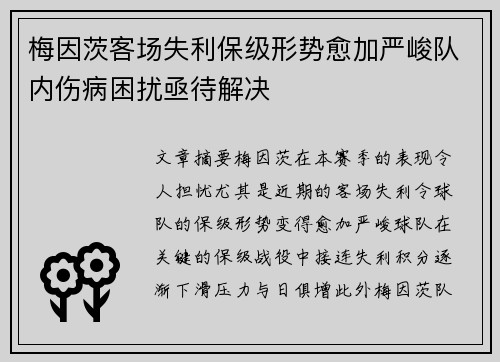 梅因茨客场失利保级形势愈加严峻队内伤病困扰亟待解决

文章摘要梅因茨在本赛季的表现令人担忧尤其是近期的客场失利令球队的保级形势变得愈加严峻球队在关键的保级战役中接连失利积分逐渐下滑压力与日俱增此外梅因茨队